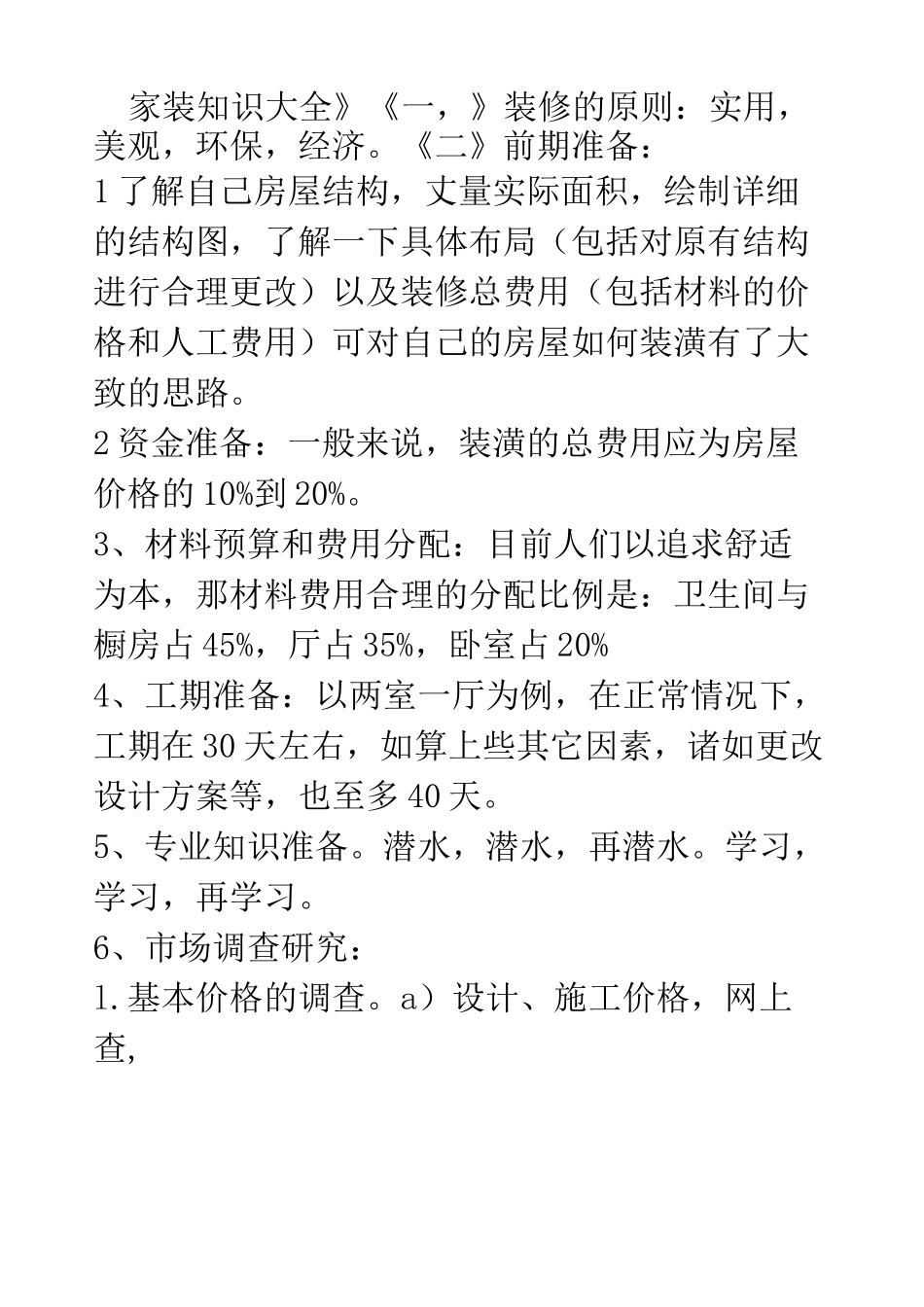 家装知识大全》《一，》装修的原则：实用，美观，环保，经济。《二》前期准备：
1 了解自己房屋结构，丈量实际面积，绘制详细的结构图，了解一下具体布局（包括对原有结构进行合理更改）以及装修总费用（包括材料的价格和人工费用）可对自己的房屋如何装潢有了大致的思路。
2 资金准备：一般来说，装潢的总费用应为房屋价格的 10%到 20%。
3、材料预算和费用分配：目前人们以追求舒适为本，那材料费用合理的分配比例是：卫生间与橱房占 45%，厅占 35%，卧室占 20%
4、工期准备：以两室一厅为例，在正常情况下，工期在 30 天左右，如算上些其它因素，诸如更改设计方案等，也至多 40 天。
5、专业知识准备。潜水，潜水，再潜水。学习，学习，再学习。
6、市场调查研究：
1.基本价格的调查。a）设计、施工价格，网上查,